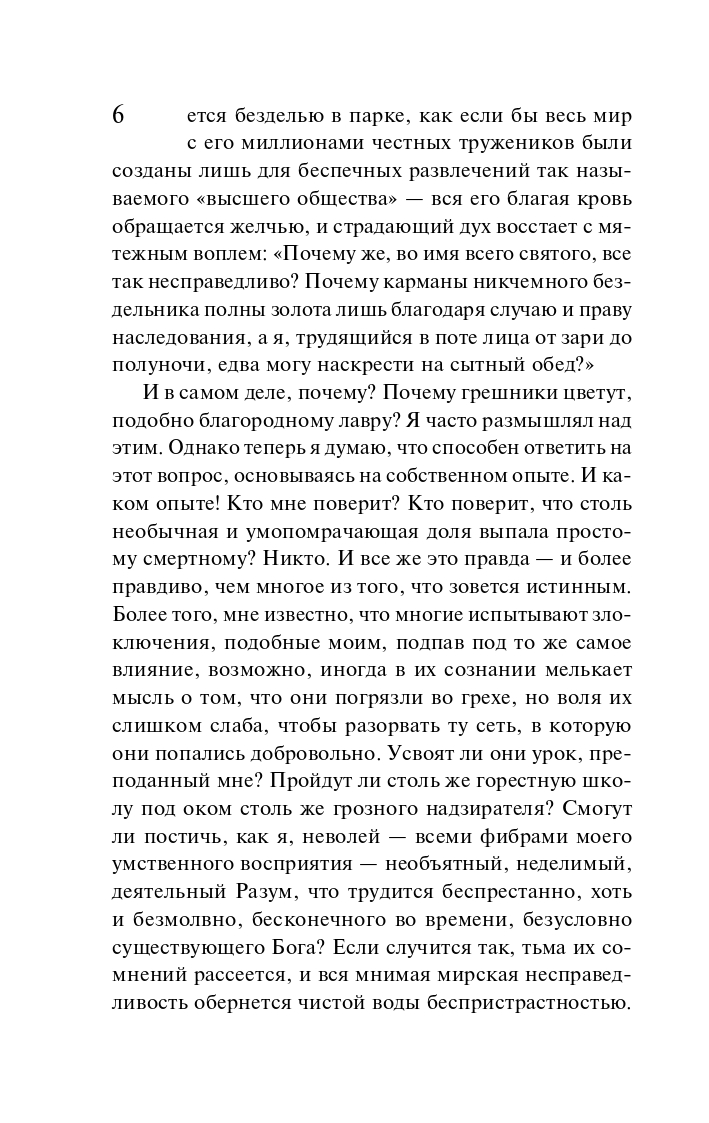 6

ется безделью в парке, как если бы весь мир с его миллионами честных тружеников были созданы лишь для беспечных развлечений так называемого «высшего общества» — вся его благая кровь обращается желчью, и страдающий дух восстает с мятежным воплем: «Почему же, во имя всего святого, все так несправедливо? Почему карманы никчемного бездельника полны золота лишь благодаря случаю и праву наследования, а я, трудящийся в поте лица от зари до полуночи, едва могу наскрести на сытный обед?»

И в самом деле, почему? Почему грешники цветут, подобно благородному лавру? Я часто размышлял над этим. Однако теперь я думаю, что способен ответить на этот вопрос, основываясь на собственном опыте. И каком опыте! Кто мне поверит? Кто поверит, что столь необычная и умопомрачающая доля выпала простому смертному? Никто. И все же это правда — и более правдиво, чем многое из того, что зовется истинным. Более того, мне известно, что многие испытывают злоключения, подобные моим, подпав под то же самое влияние, возможно, иногда в их сознании мелькает мысль о том, что они погрязли во грехе, но воля их слишком слаба, чтобы разорвать ту сеть, в которую они попались добровольно. Усвоят ли они урок, преподанный мне? Пройдут ли столь же горестную школу под оком столь же грозного надзирателя? Смогут ли постичь, как я, неволей — всеми фибрами моего умственного восприятия — необъятный, неделимый, деятельный Разум, что трудится беспрестанно, хоть и безмолвно, бесконечного во времени, безусловно существующего Бога? Если случится так, тьма их сомнений рассеется, и вся мнимая мирская несправедливость обернется чистой воды беспристрастностью.